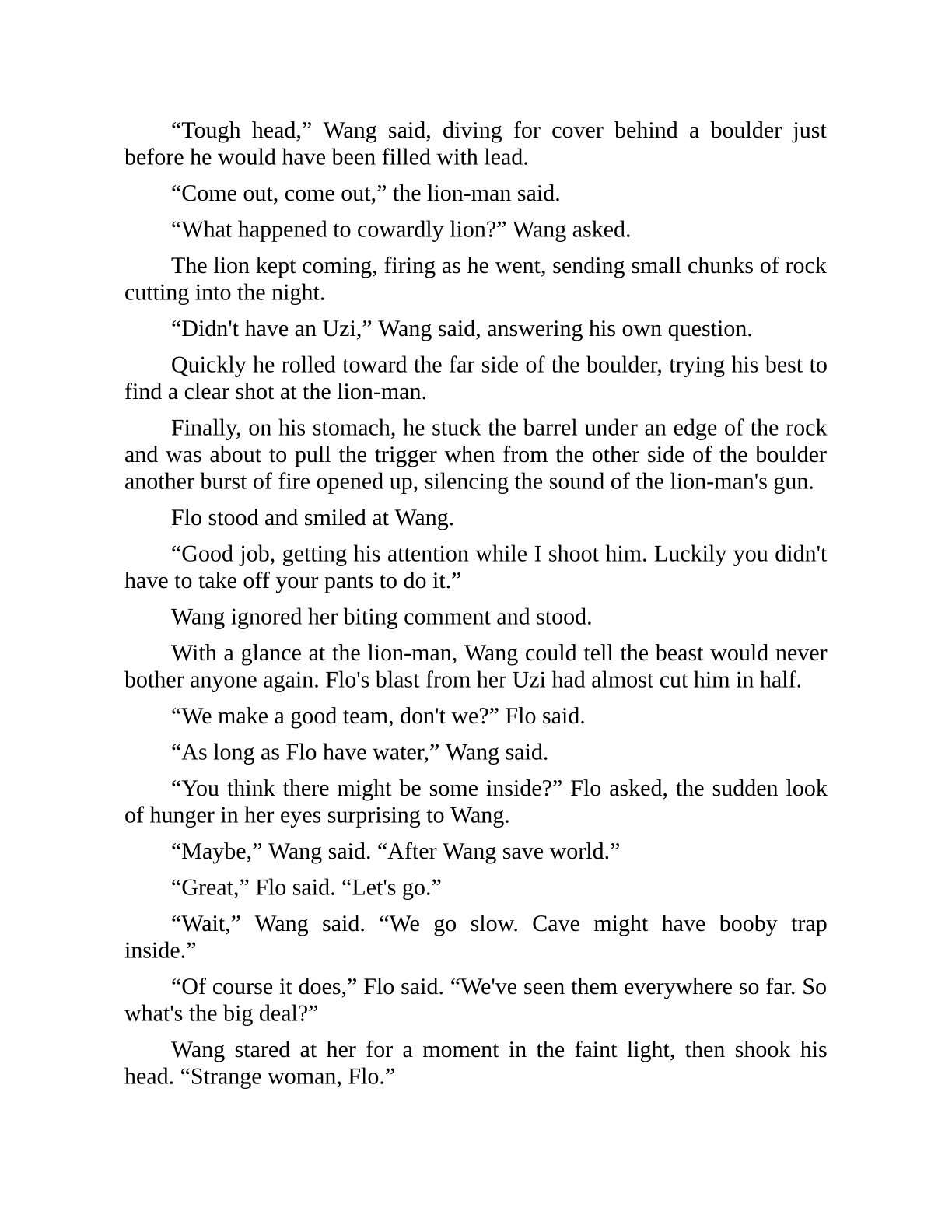 “Tough head,” Wang said, diving for cover behind a boulder just before he would have been filled with lead.

“Come out, come out,” the lion-man said.

“What happened to cowardly lion?” Wang asked.

The lion kept coming, firing as he went, sending small chunks of rock cutting into the night.

“Didn't have an Uzi,” Wang said, answering his own question.

Quickly he rolled toward the far side of the boulder, trying his best to find a clear shot at the lion-man.

Finally, on his stomach, he stuck the barrel under an edge of the rock and was about to pull the trigger when from the other side of the boulder another burst of fire opened up, silencing the sound of the lion-man's gun.

Flo stood and smiled at Wang.

“Good job, getting his attention while I shoot him. Luckily you didn't have to take off your pants to do it.”

Wang ignored her biting comment and stood.

With a glance at the lion-man, Wang could tell the beast would never bother anyone again. Flo's blast from her Uzi had almost cut him in half.

“We make a good team, don't we?” Flo said.

“As long as Flo have water,” Wang said.

“You think there might be some inside?” Flo asked, the sudden look of hunger in her eyes surprising to Wang.

“Maybe,” Wang said. “After Wang save world.”

“Great,” Flo said. “Let's go.”

“Wait,” Wang said. “We go slow. Cave might have booby trap inside.”

“Of course it does,” Flo said. “We've seen them everywhere so far. So what's the big deal?”

Wang stared at her for a moment in the faint light, then shook his head. “Strange woman, Flo.”